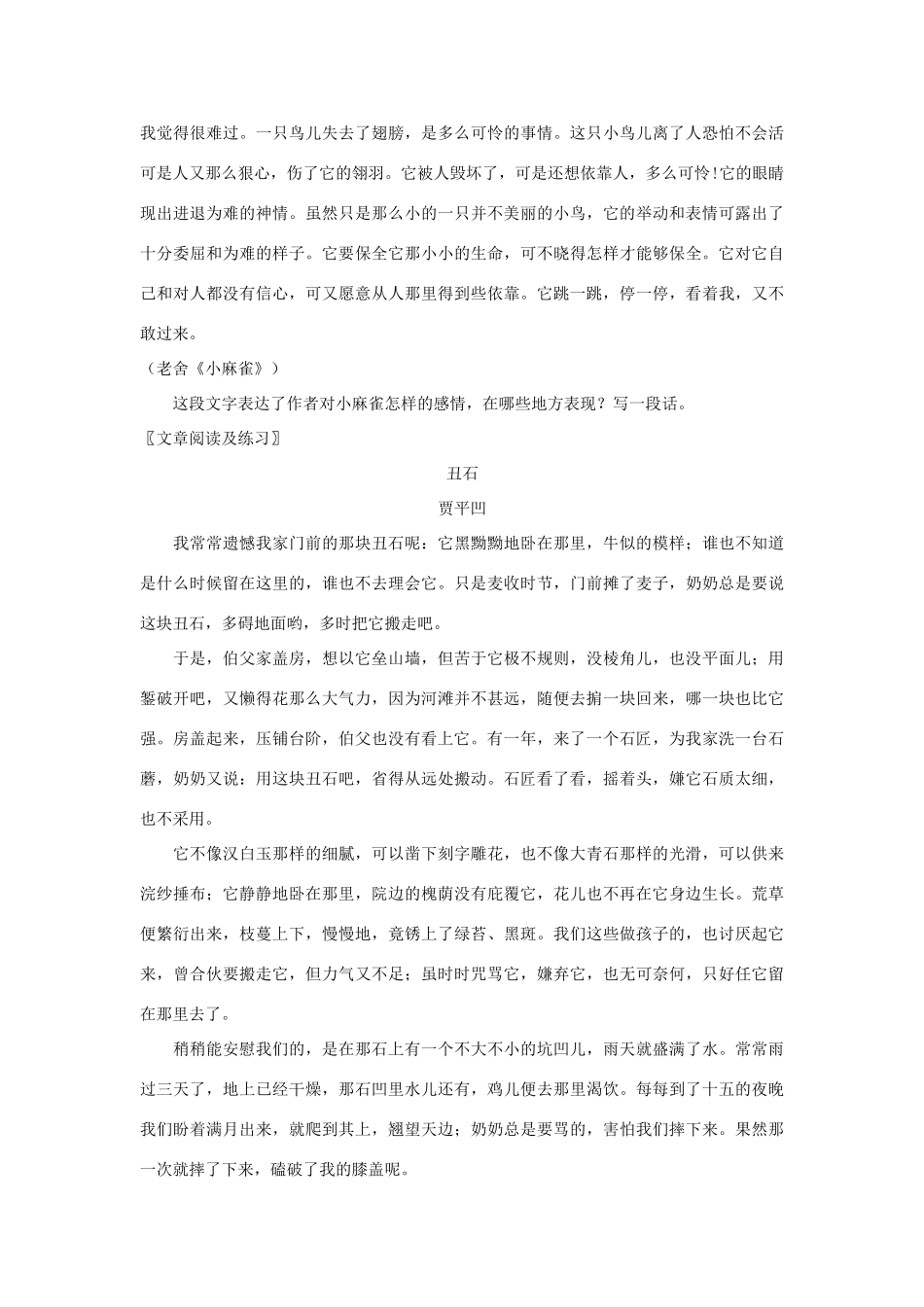 我觉得很难过。一只鸟儿失去了翅膀，是多么可怜的事情。这只小鸟儿离了人恐怕不会活可是人又那么狠心，伤了它的翎羽。它被人毁坏了，可是还想依靠人，多么可怜!它的眼睛现出进退为难的神情。虽然只是那么小的一只并不美丽的小鸟，它的举动和表情可露出了十分委屈和为难的样子。它要保全它那小小的生命，可不晓得怎样才能够保全。它对它自己和对人都没有信心，可又愿意从人那里得到些依靠。它跳一跳，停一停，看着我，又不敢过来。

（老舍《小麻雀》）

这段文字表达了作者对小麻雀怎样的感情，在哪些地方表现？写一段话。

〖文章阅读及练习〗

丑石

贾平凹

我常常遗憾我家门前的那块丑石呢：它黑黝黝地卧在那里，牛似的模样；谁也不知道是什么时候留在这里的，谁也不去理会它。只是麦收时节，门前摊了麦子，奶奶总是要说这块丑石，多碍地面哟，多时把它搬走吧。

于是，伯父家盖房，想以它垒山墙，但苦于它极不规则，没棱角儿，也没平面儿；用錾破开吧，又懒得花那么大气力，因为河滩并不甚远，随便去掮一块回来，哪一块也比它强。房盖起来，压铺台阶，伯父也没有看上它。有一年，来了一个石匠，为我家洗一台石磨，奶奶又说：用这块丑石吧，省得从远处搬动。石匠看了看，摇着头，嫌它石质太细，也不采用。

它不像汉白玉那样的细腻，可以凿下刻字雕花，也不像大青石那样的光滑，可以供来浣纱捶布；它静静地卧在那里，院边的槐荫没有庇覆它，花儿也不再在它身边生长。荒草便繁衍出来，枝蔓上下，慢慢地，竟锈上了绿苔、黑斑。我们这些做孩子的，也讨厌起它来，曾合伙要搬走它，但力气又不足；虽时时咒骂它，嫌弃它，也无可奈何，只好任它留在那里去了。

稍稍能安慰我们的，是在那石上有一个不大不小的坑凹儿，雨天就盛满了水。常常雨过三天了，地上已经干燥，那石凹里水儿还有，鸡儿便去那里渴饮。每每到了十五的夜晚我们盼着满月出来，就爬到其上，翘望天边；奶奶总是要骂的，害怕我们摔下来。果然那一次就摔了下来，磕破了我的膝盖呢。